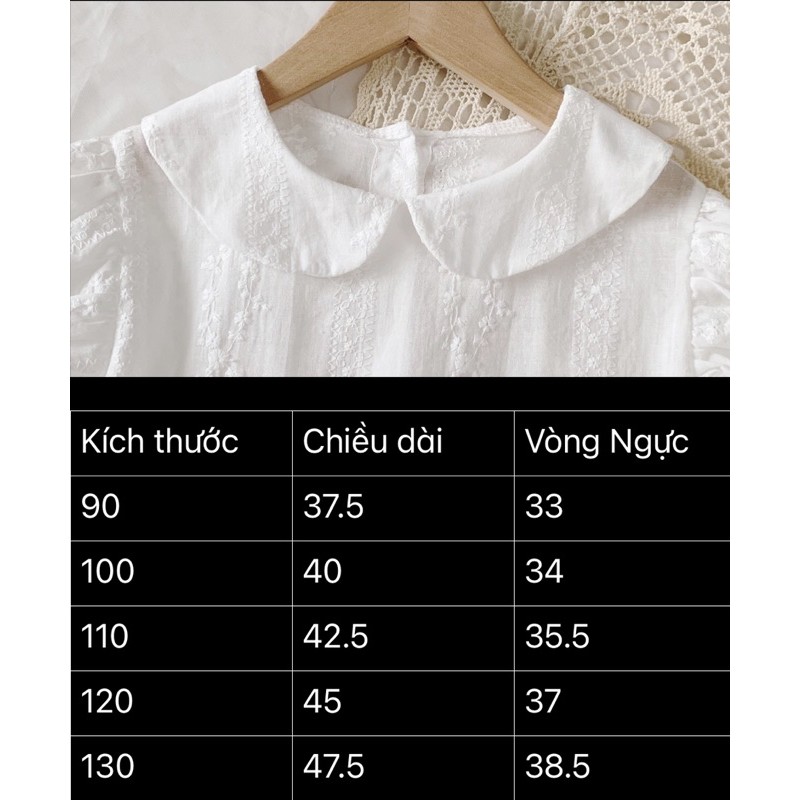 | Kích thước | Chiều dài | Vòng Ngực |
|---|---|---|
| 90 | 37.5 | 33 |
| 100 | 40 | 34 |
| 110 | 42.5 | 35.5 |
| 120 | 45 | 37 |
| 130 | 47.5 | 38.5 |